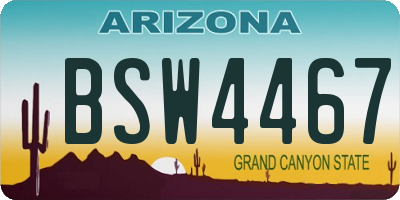 ARIZONA

BSW4467

GRAND CANYON STATE